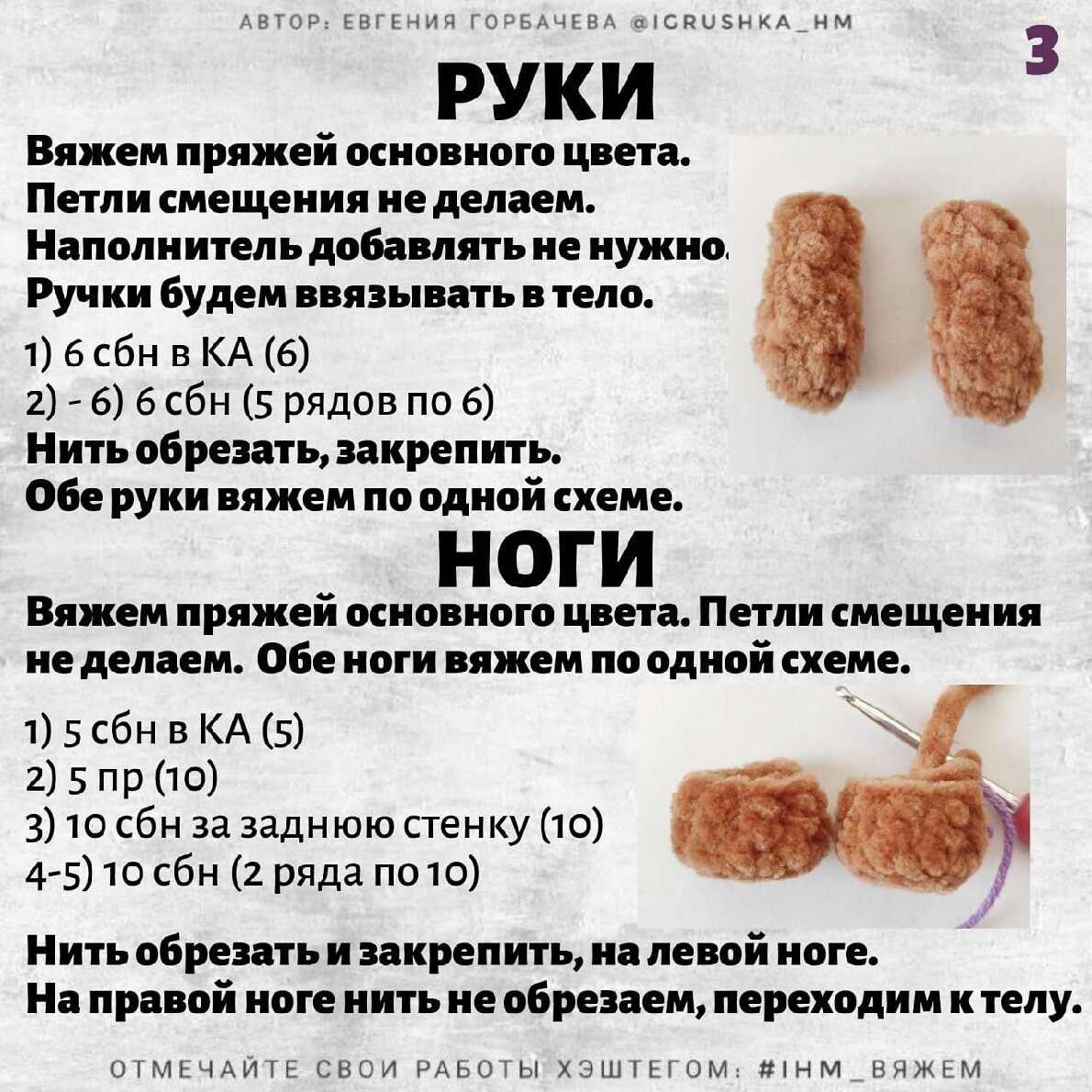 АВТОР: ЕВГЕНИЯ ГОРБАЧЕВА @IGRUSHKA_HM

3

РУКИ

Вяжем пряжей основного цвета.
Петли смещения не делаем.
Наполнитель добавлять не нужно.
Ручки будем ввязывать в тело.

1) 6 сбн в КА (6)
2) - 6) 6 сбн (5 рядов по 6)

Нить обрезать, закрепить.
Обе руки вяжем по одной схеме.

НОГИ

Вяжем пряжей основного цвета. Петли смещения не делаем. Обе ноги вяжем по одной схеме.

1) 5 сбн в КА (5)
2) 5 пр (10)
3) 10 сбн за заднюю стенку (10)
4-5) 10 сбн (2 ряда по 10)

Нить обрезать и закрепить, на левой ноге.
На правой ноге нить не обрезаем, переходим к телу.

ОТМЕЧАЙТЕ СВОИ РАБОТЫ ХЭШТЕГОМ: #IHM_ВЯЖЕМ